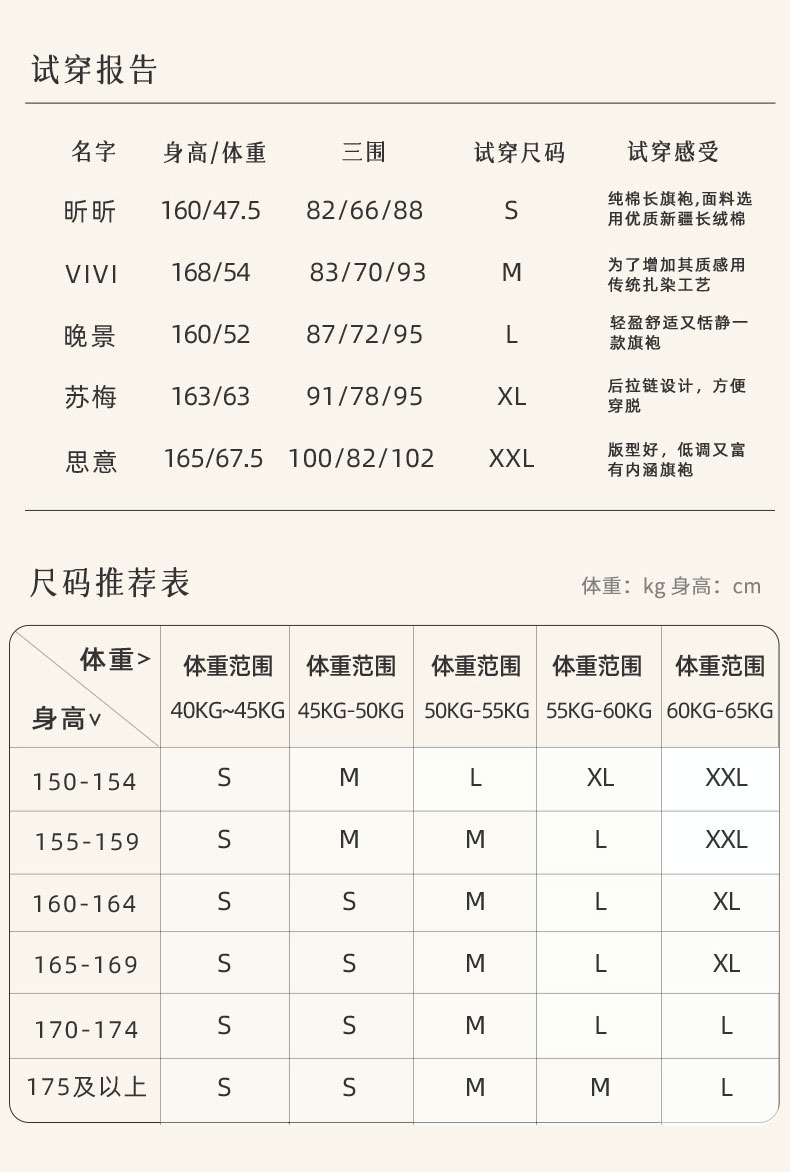 试穿报告

| 名字 | 身高/体重 | 三围 | 试穿尺码 | 试穿感受 |
|---|---|---|---|---|
| 昕昕 | 160/47.5 | 82/66/88 | S | 纯棉长旗袍,面料选用优质新疆长绒棉 |
| VIVI | 168/54 | 83/70/93 | M | 为了增加其质感用传统扎染工艺 |
| 晚景 | 160/52 | 87/72/95 | L | 轻盈舒适又恬静一款旗袍 |
| 苏梅 | 163/63 | 91/78/95 | XL | 后拉链设计，方便穿脱 |
| 思意 | 165/67.5 | 100/82/102 | XXL | 版型好，低调又富有内涵旗袍 |

尺码推荐表

体重：kg 身高：cm

| 体重> 身高∨ | 体重范围 40KG~45KG | 体重范围 45KG-50KG | 体重范围 50KG-55KG | 体重范围 55KG-60KG | 体重范围 60KG-65KG |
|---|---|---|---|---|---|
| 150-154 | S | M | L | XL | XXL |
| 155-159 | S | M | M | L | XXL |
| 160-164 | S | S | M | L | XL |
| 165-169 | S | S | M | L | XL |
| 170-174 | S | S | M | L | L |
| 175及以上 | S | S | M | M | L |